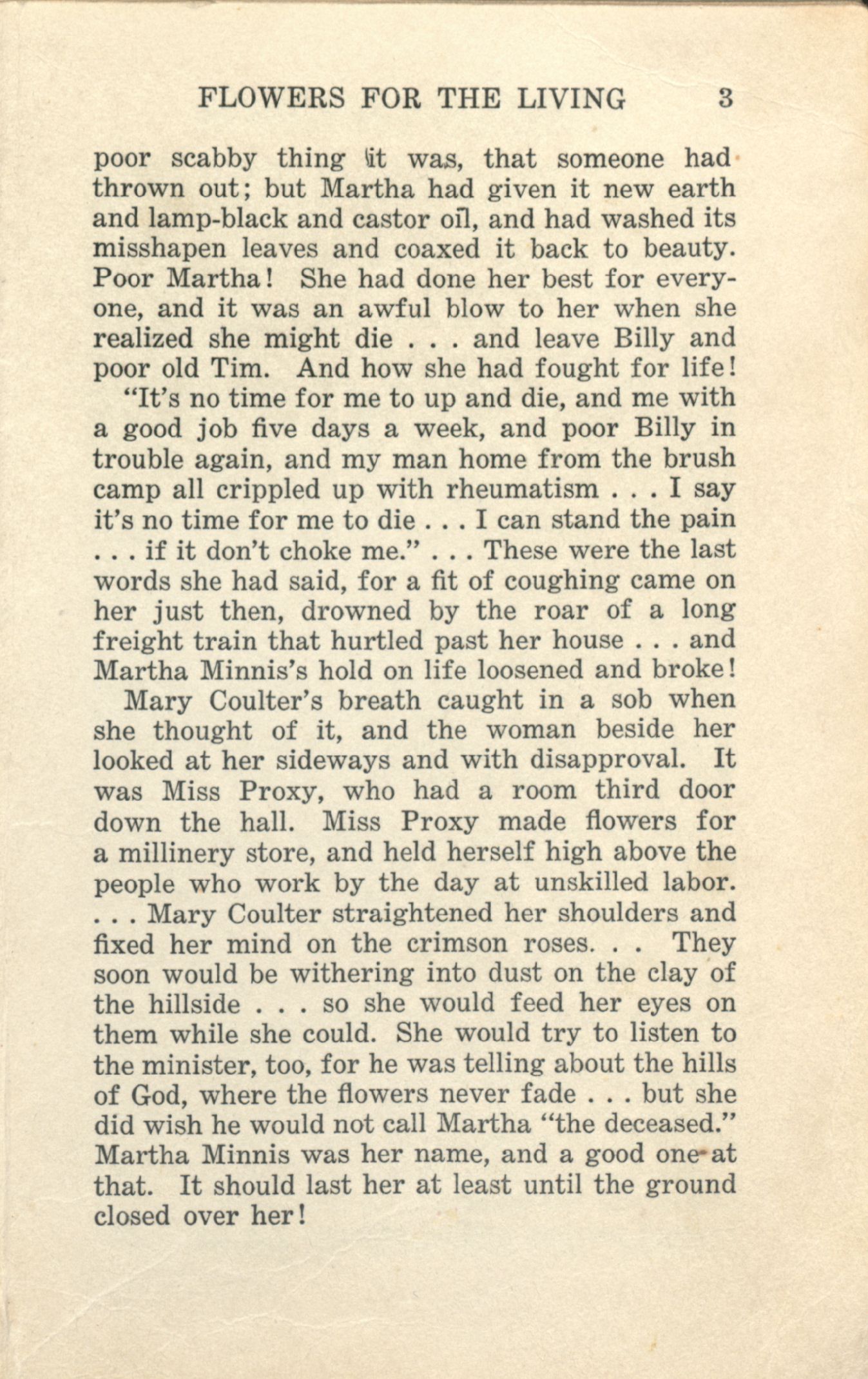 FLOWERS FOR THE LIVING 3

poor scabby thing it was, that someone had thrown out; but Martha had given it new earth and lamp-black and castor oil, and had washed its misshapen leaves and coaxed it back to beauty. Poor Martha! She had done her best for everyone, and it was an awful blow to her when she realized she might die . . . and leave Billy and poor old Tim. And how she had fought for life!

"It's no time for me to up and die, and me with a good job five days a week, and poor Billy in trouble again, and my man home from the brush camp all crippled up with rheumatism . . . I say it's no time for me to die . . . I can stand the pain . . . if it don't choke me." . . . These were the last words she had said, for a fit of coughing came on her just then, drowned by the roar of a long freight train that hurtled past her house . . . and Martha Minnis's hold on life loosened and broke!

Mary Coulter's breath caught in a sob when she thought of it, and the woman beside her looked at her sideways and with disapproval. It was Miss Proxy, who had a room third door down the hall. Miss Proxy made flowers for a millinery store, and held herself high above the people who work by the day at unskilled labor. . . . Mary Coulter straightened her shoulders and fixed her mind on the crimson roses. . . They soon would be withering into dust on the clay of the hillside . . . so she would feed her eyes on them while she could. She would try to listen to the minister, too, for he was telling about the hills of God, where the flowers never fade . . . but she did wish he would not call Martha "the deceased." Martha Minnis was her name, and a good one at that. It should last her at least until the ground closed over her!